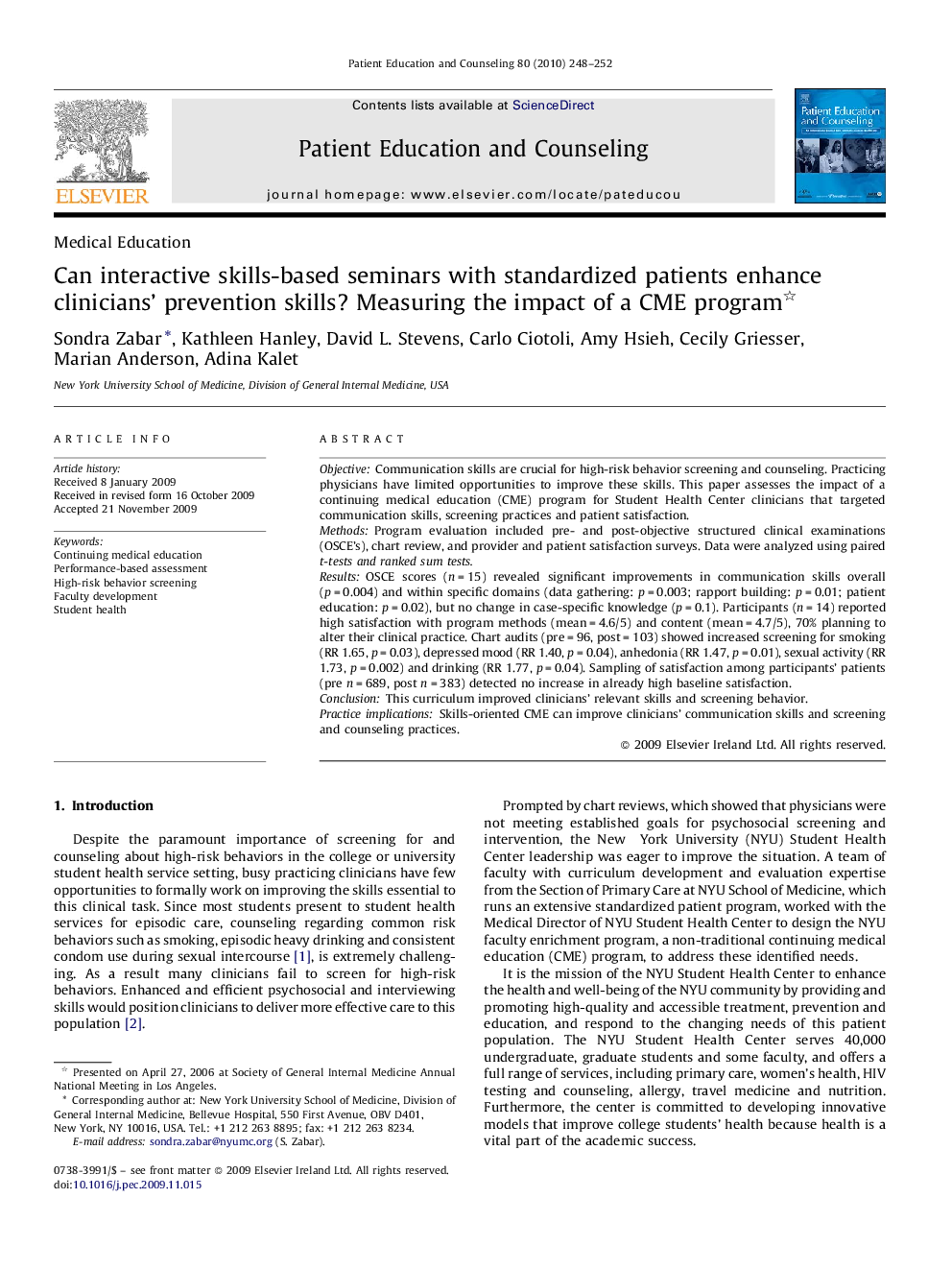 Patient Education and Counseling 80 (2010) 248–252

ELSEVIER

Contents lists available at ScienceDirect

Patient Education and Counseling

journal homepage: www.elsevier.com/locate/pateducou

Patient Education and Counseling

Medical Education

Can interactive skills-based seminars with standardized patients enhance clinicians' prevention skills? Measuring the impact of a CME program☆

Sondra Zabar*, Kathleen Hanley, David L. Stevens, Carlo Ciotoli, Amy Hsieh, Cecily Griesser, Marian Anderson, Adina Kalet

New York University School of Medicine, Division of General Internal Medicine, USA

ARTICLE INFO

Article history:
Received 8 January 2009
Received in revised form 16 October 2009
Accepted 21 November 2009

Keywords:
Continuing medical education
Performance-based assessment
High-risk behavior screening
Faculty development
Student health

ABSTRACT

Objective: Communication skills are crucial for high-risk behavior screening and counseling. Practicing physicians have limited opportunities to improve these skills. This paper assesses the impact of a continuing medical education (CME) program for Student Health Center clinicians that targeted communication skills, screening practices and patient satisfaction.
Methods: Program evaluation included pre- and post-objective structured clinical examinations (OSCE's), chart review, and provider and patient satisfaction surveys. Data were analyzed using paired t-tests and ranked sum tests.
Results: OSCE scores ($n = 15$) revealed significant improvements in communication skills overall ($p = 0.004$) and within specific domains (data gathering: $p = 0.003$; rapport building: $p = 0.01$; patient education: $p = 0.02$), but no change in case-specific knowledge ($p = 0.1$). Participants ($n = 14$) reported high satisfaction with program methods (mean = 4.6/5) and content (mean = 4.7/5), 70% planning to alter their clinical practice. Chart audits (pre = 96, post = 103) showed increased screening for smoking (RR 1.65, $p = 0.03$), depressed mood (RR 1.40, $p = 0.04$), anhedonia (RR 1.47, $p = 0.01$), sexual activity (RR 1.73, $p = 0.002$) and drinking (RR 1.77, $p = 0.04$). Sampling of satisfaction among participants' patients (pre $n = 689$, post $n = 383$) detected no increase in already high baseline satisfaction.
Conclusion: This curriculum improved clinicians' relevant skills and screening behavior.
Practice implications: Skills-oriented CME can improve clinicians' communication skills and screening and counseling practices.

© 2009 Elsevier Ireland Ltd. All rights reserved.

1. Introduction

Despite the paramount importance of screening for and counseling about high-risk behaviors in the college or university student health service setting, busy practicing clinicians have few opportunities to formally work on improving the skills essential to this clinical task. Since most students present to student health services for episodic care, counseling regarding common risk behaviors such as smoking, episodic heavy drinking and consistent condom use during sexual intercourse [1], is extremely challenging. As a result many clinicians fail to screen for high-risk behaviors. Enhanced and efficient psychosocial and interviewing skills would position clinicians to deliver more effective care to this population [2].

☆ Presented on April 27, 2006 at Society of General Internal Medicine Annual National Meeting in Los Angeles.
* Corresponding author at: New York University School of Medicine, Division of General Internal Medicine, Bellevue Hospital, 550 First Avenue, OBV D401, New York, NY 10016, USA. Tel.: +1 212 263 8895; fax: +1 212 263 8234.
E-mail address: sondra.zabar@nyumc.org (S. Zabar).

0738-3991/$ – see front matter © 2009 Elsevier Ireland Ltd. All rights reserved.
doi:10.1016/j.pec.2009.11.015

Prompted by chart reviews, which showed that physicians were not meeting established goals for psychosocial screening and intervention, the New York University (NYU) Student Health Center leadership was eager to improve the situation. A team of faculty with curriculum development and evaluation expertise from the Section of Primary Care at NYU School of Medicine, which runs an extensive standardized patient program, worked with the Medical Director of NYU Student Health Center to design the NYU faculty enrichment program, a non-traditional continuing medical education (CME) program, to address these identified needs.

It is the mission of the NYU Student Health Center to enhance the health and well-being of the NYU community by providing and promoting high-quality and accessible treatment, prevention and education, and respond to the changing needs of this patient population. The NYU Student Health Center serves 40,000 undergraduate, graduate students and some faculty, and offers a full range of services, including primary care, women's health, HIV testing and counseling, allergy, travel medicine and nutrition. Furthermore, the center is committed to developing innovative models that improve college students' health because health is a vital part of the academic success.